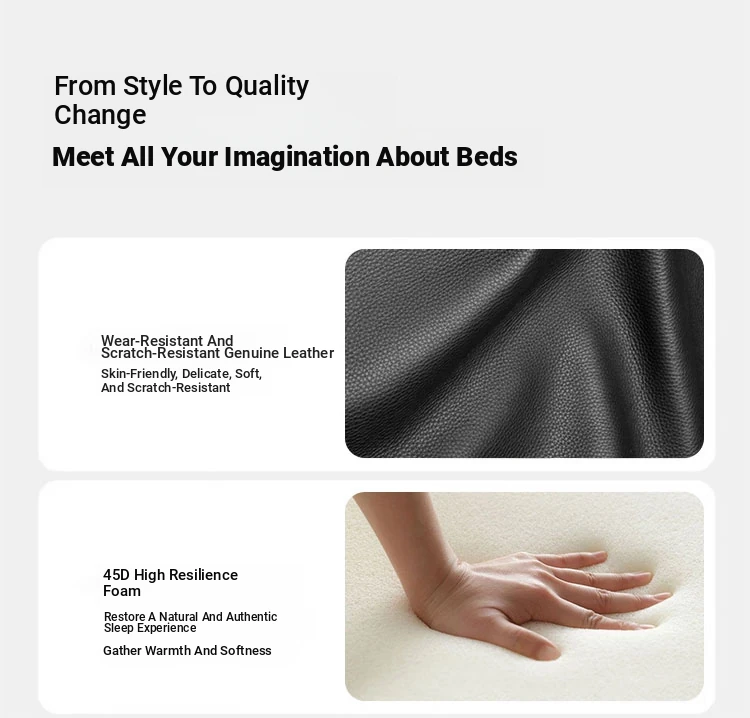 From Style To Quality Change

Meet All Your Imagination About Beds

Wear-Resistant And Scratch-Resistant Genuine Leather

Skin-Friendly, Delicate, Soft, And Scratch-Resistant

45D High Resilience Foam

Restore A Natural And Authentic Sleep Experience

Gather Warmth And Softness